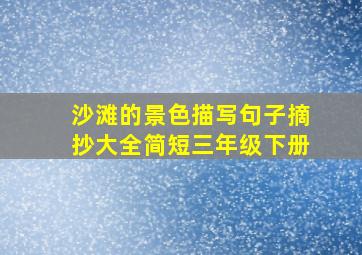 沙滩的景色描写句子摘抄大全简短三年级下册